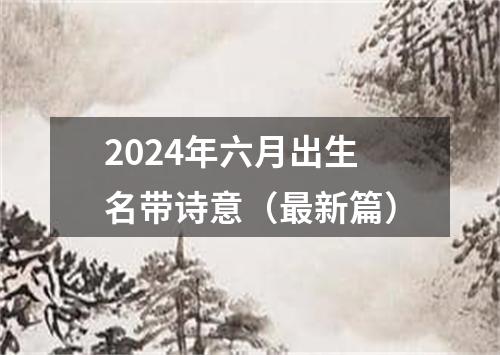 2024年六月出生
名带诗意（最新篇）